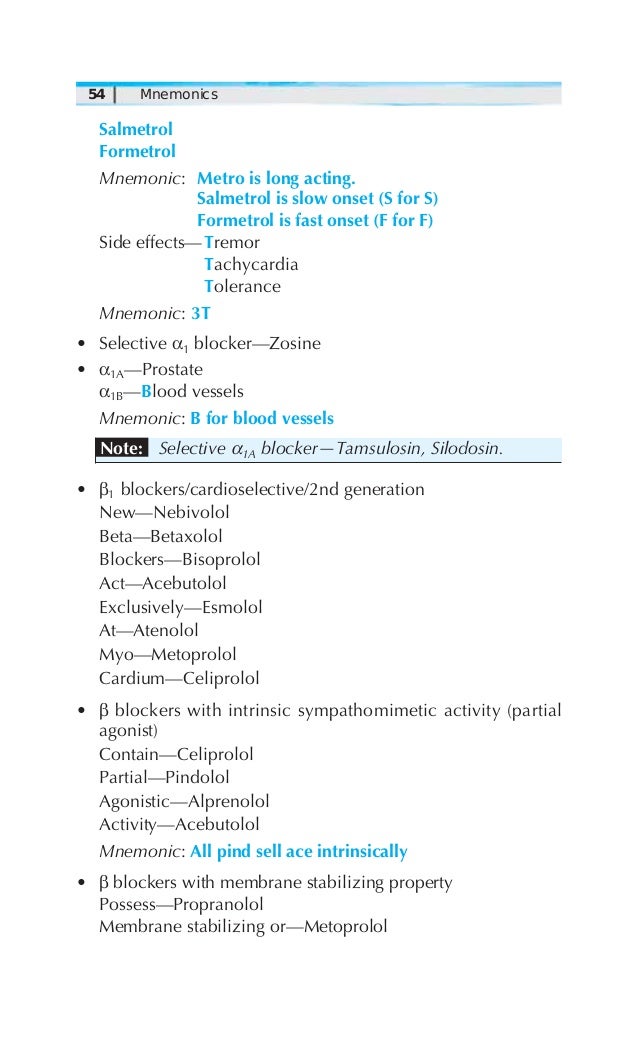 54 | Mnemonics

Salmetrol
Formetrol

Mnemonic: Metro is long acting.
Salmetrol is slow onset (S for S)
Formetrol is fast onset (F for F)

Side effects—Tremor
Tachycardia
Tolerance

Mnemonic: 3T

• Selective $\alpha_1$ blocker—Zosine
• $\alpha_{1A}$—Prostate
$\alpha_{1B}$—Blood vessels
Mnemonic: B for blood vessels

Note: Selective $\alpha_{1A}$ blocker—Tamsulosin, Silodosin.

• $\beta_1$ blockers/cardioselective/2nd generation
New—Nebivolol
Beta—Betaxolol
Blockers—Bisoprolol
Act—Acebutolol
Exclusively—Esmolol
At—Atenolol
Myo—Metoprolol
Cardium—Celiprolol

• $\beta$ blockers with intrinsic sympathomimetic activity (partial agonist)
Contain—Celiprolol
Partial—Pindolol
Agonistic—Alprenolol
Activity—Acebutolol
Mnemonic: All pind sell ace intrinsically

• $\beta$ blockers with membrane stabilizing property
Possess—Propranolol
Membrane stabilizing or—Metoprolol